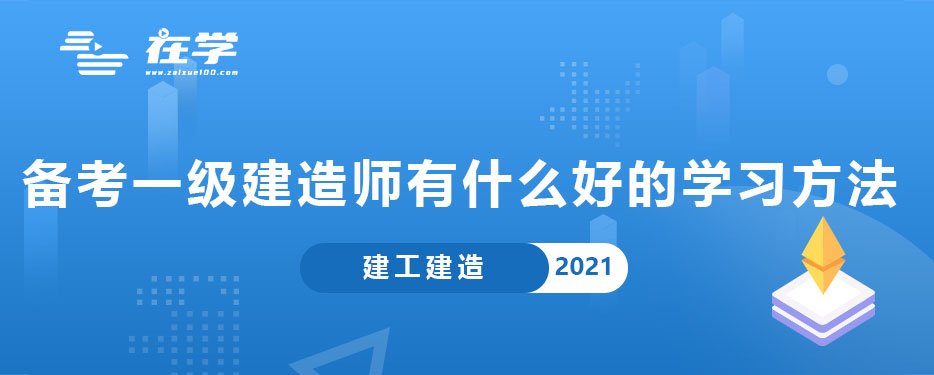 在学
www.zaixue100.com

备考一级建造师有什么好的学习方法

建工建造 2021